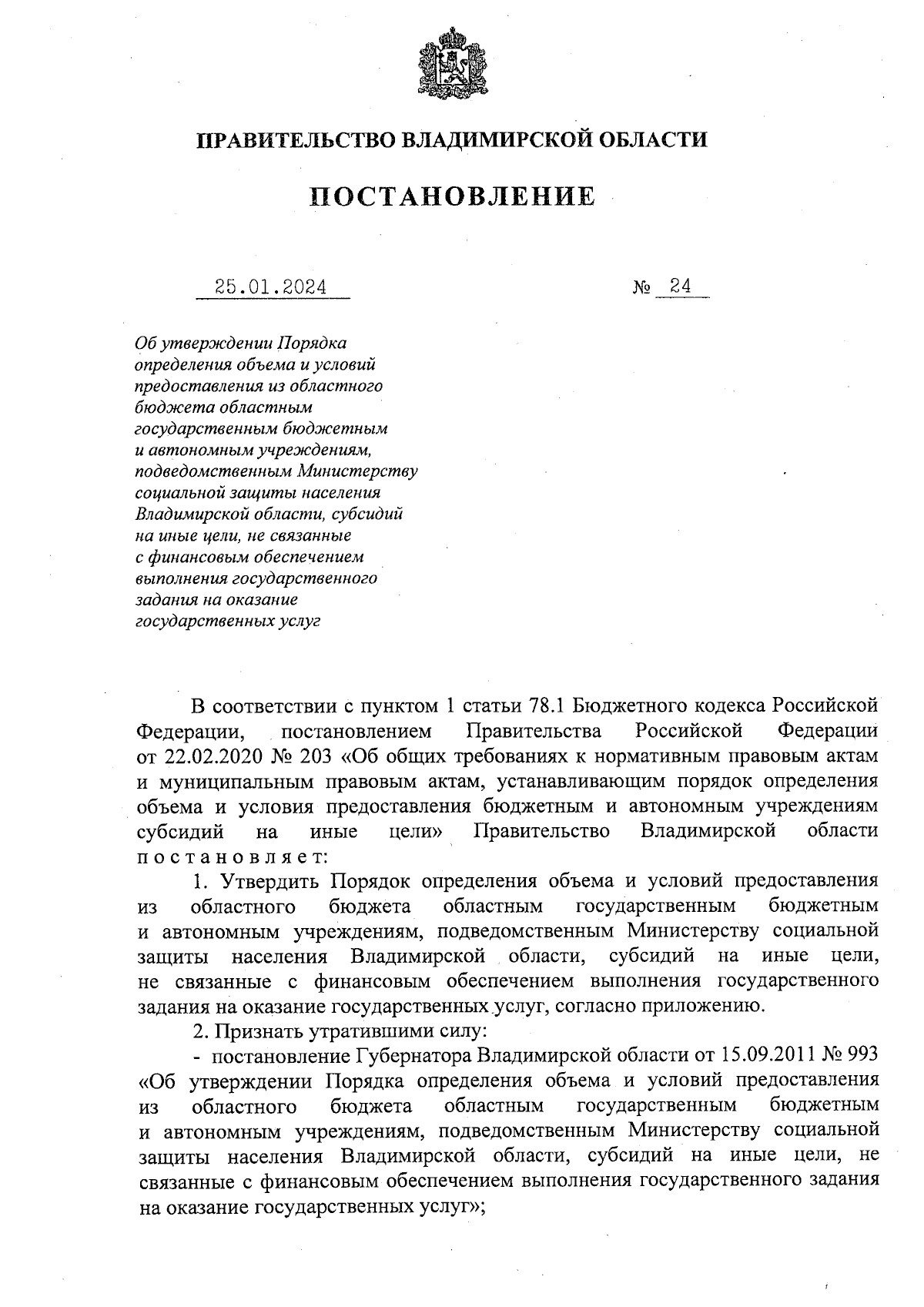 ПРАВИТЕЛЬСТВО ВЛАДИМИРСКОЙ ОБЛАСТИ

ПОСТАНОВЛЕНИЕ

25.01.2024 № 24

Об утверждении Порядка определения объема и условий предоставления из областного бюджета областным государственным бюджетным и автономным учреждениям, подведомственным Министерству социальной защиты населения Владимирской области, субсидий на иные цели, не связанные с финансовым обеспечением выполнения государственного задания на оказание государственных услуг

В соответствии с пунктом 1 статьи 78.1 Бюджетного кодекса Российской Федерации, постановлением Правительства Российской Федерации от 22.02.2020 № 203 «Об общих требованиях к нормативным правовым актам и муниципальным правовым актам, устанавливающим порядок определения объема и условия предоставления бюджетным и автономным учреждениям субсидий на иные цели» Правительство Владимирской области постановляет:

1. Утвердить Порядок определения объема и условий предоставления из областного бюджета областным государственным бюджетным и автономным учреждениям, подведомственным Министерству социальной защиты населения Владимирской области, субсидий на иные цели, не связанные с финансовым обеспечением выполнения государственного задания на оказание государственных услуг, согласно приложению.

2. Признать утратившими силу:

- постановление Губернатора Владимирской области от 15.09.2011 № 993 «Об утверждении Порядка определения объема и условий предоставления из областного бюджета областным государственным бюджетным и автономным учреждениям, подведомственным Министерству социальной защиты населения Владимирской области, субсидий на иные цели, не связанные с финансовым обеспечением выполнения государственного задания на оказание государственных услуг»;